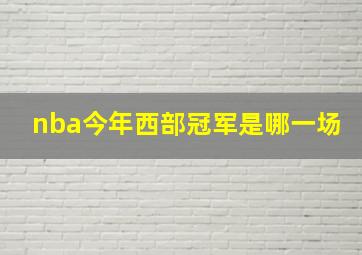 nba今年西部冠军是哪一场